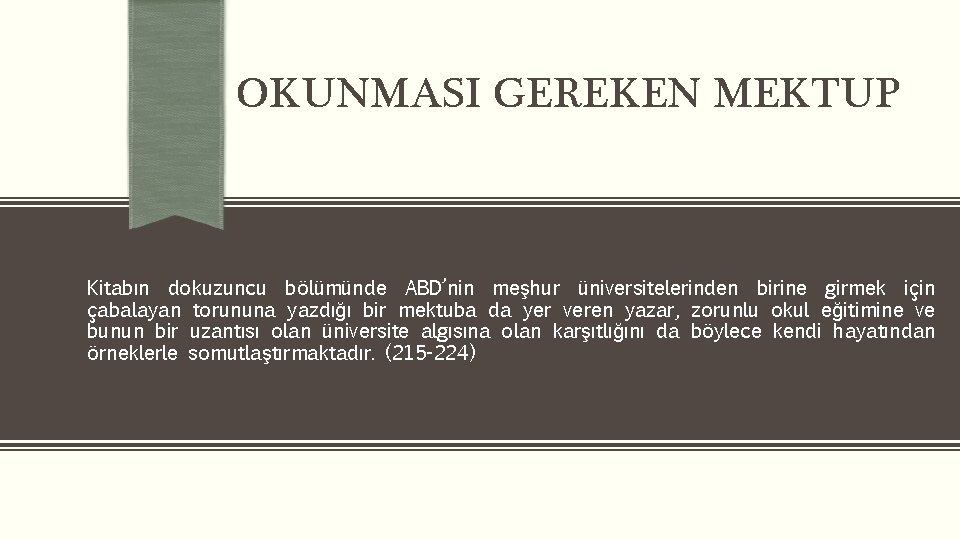 OKUNMASI GEREKEN MEKTUP

Kitabın dokuzuncu bölümünde ABD'nin meşhur üniversitelerinden birine girmek için çabalayan torununa yazdığı bir mektuba da yer veren yazar, zorunlu okul eğitimine ve bunun bir uzantısı olan üniversite algısına olan karşıtlığını da böylece kendi hayatından örneklerle somutlaştırmaktadır. (215-224)